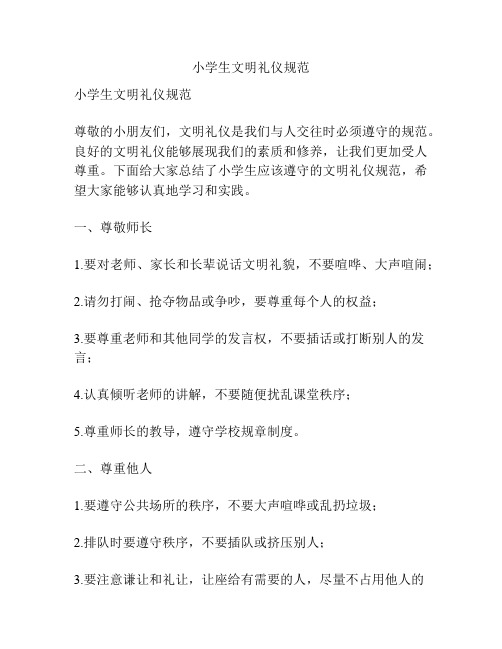 小学生文明礼仪规范

小学生文明礼仪规范

尊敬的小朋友们，文明礼仪是我们与人交往时必须遵守的规范。良好的文明礼仪能够展现我们的素质和修养，让我们更加受人尊重。下面给大家总结了小学生应该遵守的文明礼仪规范，希望大家能够认真地学习和实践。

一、尊敬师长

1.要对老师、家长和长辈说话文明礼貌，不要喧哗、大声喧闹；

2.请勿打闹、抢夺物品或争吵，要尊重每个人的权益；

3.要尊重老师和其他同学的发言权，不要插话或打断别人的发言；

4.认真倾听老师的讲解，不要随便扰乱课堂秩序；

5.尊重师长的教导，遵守学校规章制度。

二、尊重他人

1.要遵守公共场所的秩序，不要大声喧哗或乱扔垃圾；

2.排队时要遵守秩序，不要插队或挤压别人；

3.要注意谦让和礼让，让座给有需要的人，尽量不占用他人的